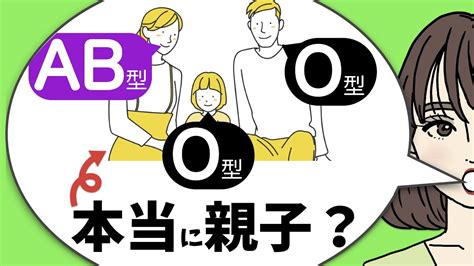 AB型

O型

O型

本当に親子？